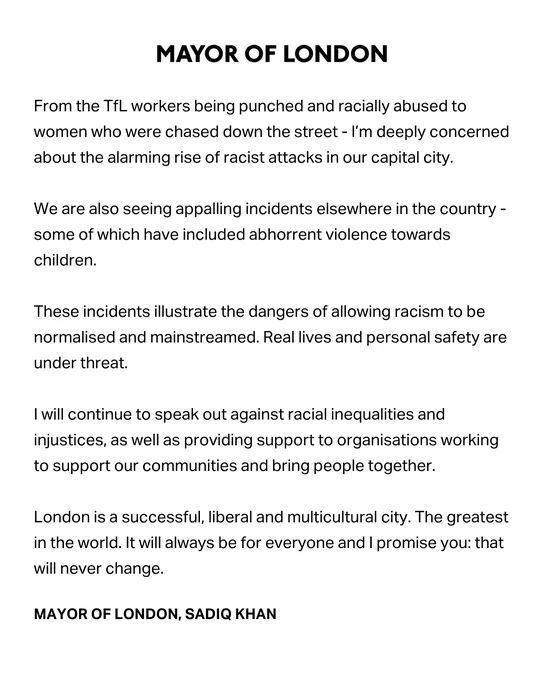 MAYOR OF LONDON

From the TfL workers being punched and racially abused to women who were chased down the street - I'm deeply concerned about the alarming rise of racist attacks in our capital city.

We are also seeing appalling incidents elsewhere in the country - some of which have included abhorrent violence towards children.

These incidents illustrate the dangers of allowing racism to be normalised and mainstreamed. Real lives and personal safety are under threat.

I will continue to speak out against racial inequalities and injustices, as well as providing support to organisations working to support our communities and bring people together.

London is a successful, liberal and multicultural city. The greatest in the world. It will always be for everyone and I promise you: that will never change.

MAYOR OF LONDON, SADIQ KHAN